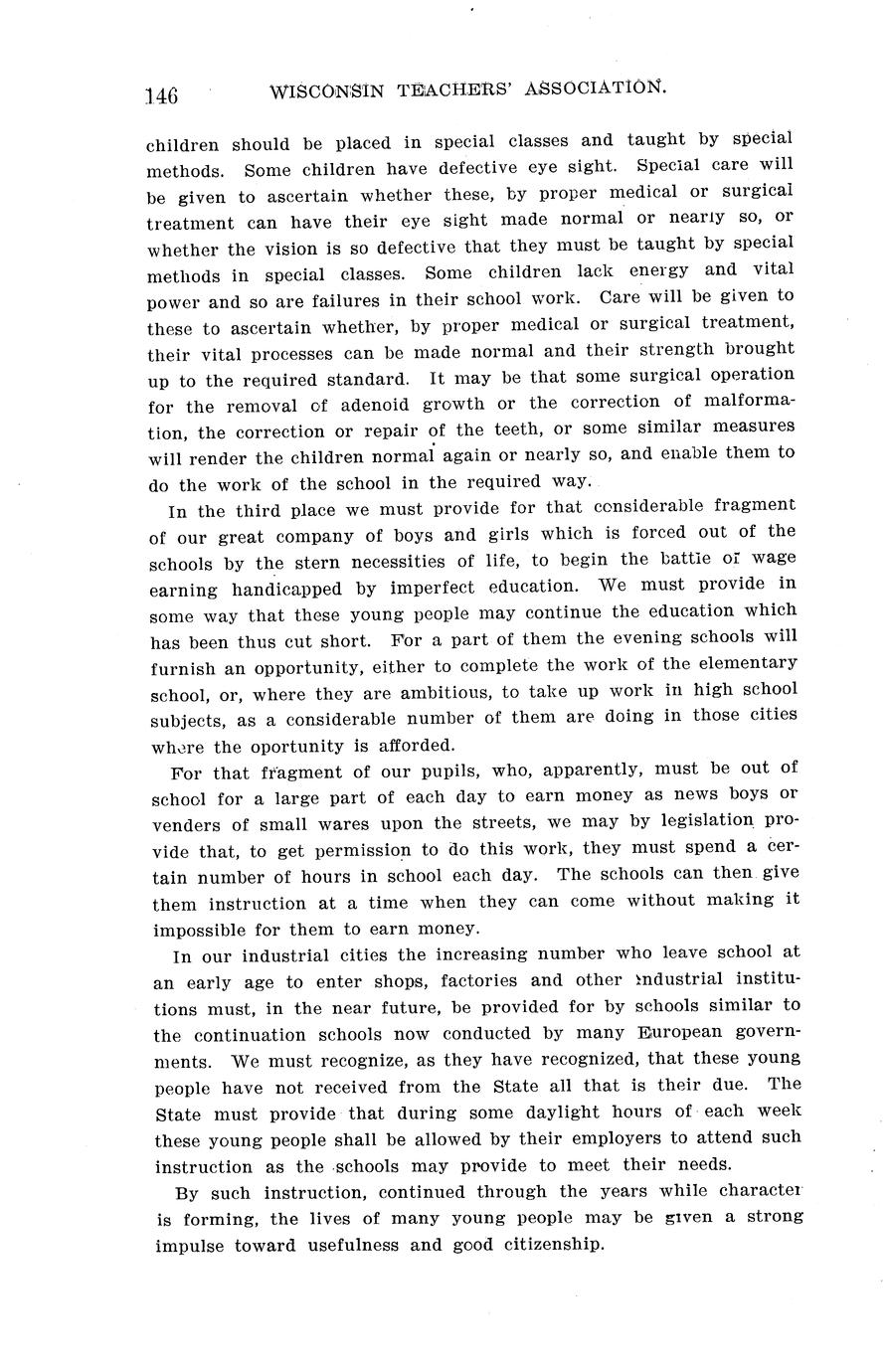 146 WISCONSIN TEACHERS' ASSOCIATION.

children should be placed in special classes and taught by special methods. Some children have defective eye sight. Special care will be given to ascertain whether these, by proper medical or surgical treatment can have their eye sight made normal or nearly so, or whether the vision is so defective that they must be taught by special methods in special classes. Some children lack energy and vital power and so are failures in their school work. Care will be given to these to ascertain whether, by proper medical or surgical treatment, their vital processes can be made normal and their strength brought up to the required standard. It may be that some surgical operation for the removal of adenoid growth or the correction of malformation, the correction or repair of the teeth, or some similar measures will render the children normal again or nearly so, and enable them to do the work of the school in the required way.

In the third place we must provide for that considerable fragment of our great company of boys and girls which is forced out of the schools by the stern necessities of life, to begin the battle of wage earning handicapped by imperfect education. We must provide in some way that these young people may continue the education which has been thus cut short. For a part of them the evening schools will furnish an opportunity, either to complete the work of the elementary school, or, where they are ambitious, to take up work in high school subjects, as a considerable number of them are doing in those cities where the oportunity is afforded.

For that fragment of our pupils, who, apparently, must be out of school for a large part of each day to earn money as news boys or venders of small wares upon the streets, we may by legislation provide that, to get permission to do this work, they must spend a certain number of hours in school each day. The schools can then give them instruction at a time when they can come without making it impossible for them to earn money.

In our industrial cities the increasing number who leave school at an early age to enter shops, factories and other industrial institutions must, in the near future, be provided for by schools similar to the continuation schools now conducted by many European governments. We must recognize, as they have recognized, that these young people have not received from the State all that is their due. The State must provide that during some daylight hours of each week these young people shall be allowed by their employers to attend such instruction as the schools may provide to meet their needs.

By such instruction, continued through the years while character is forming, the lives of many young people may be given a strong impulse toward usefulness and good citizenship.